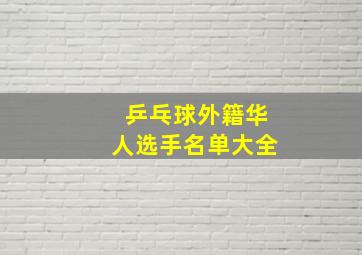 乒乓球外籍华人选手名单大全